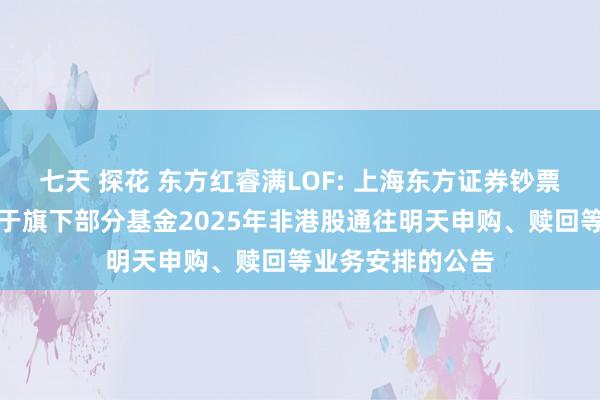 七天 探花 东方红睿满LOF: 上海东方证券钞票
于旗下部分基金2025年非港股通往明天申购、赎回等
明天申购、赎回等业务安排的公告